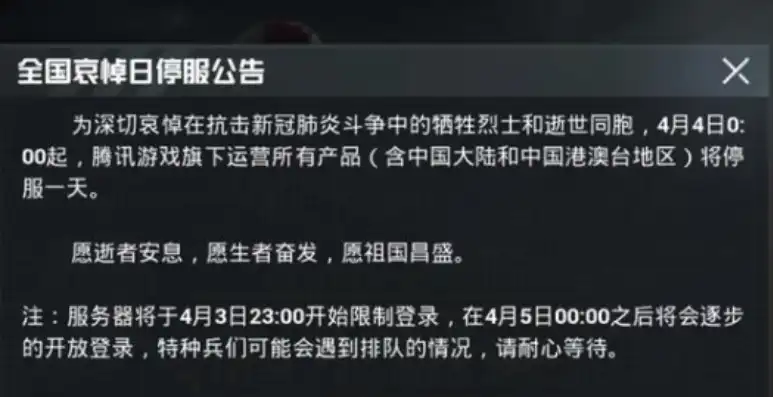 全国哀悼日停服公告

为深切哀悼在抗击新冠肺炎斗争中的牺牲烈士和逝世同胞，4月4日0:00起，腾讯游戏旗下运营所有产品（含中国大陆和中国港澳台地区）将停服一天。

愿逝者安息，愿生者奋发，愿祖国昌盛。

注：服务器将于4月3日23:00开始限制登录，在4月5日00:00之后将会逐步的开放登录，特种兵们可能会遇到排队的情况，请耐心等待。